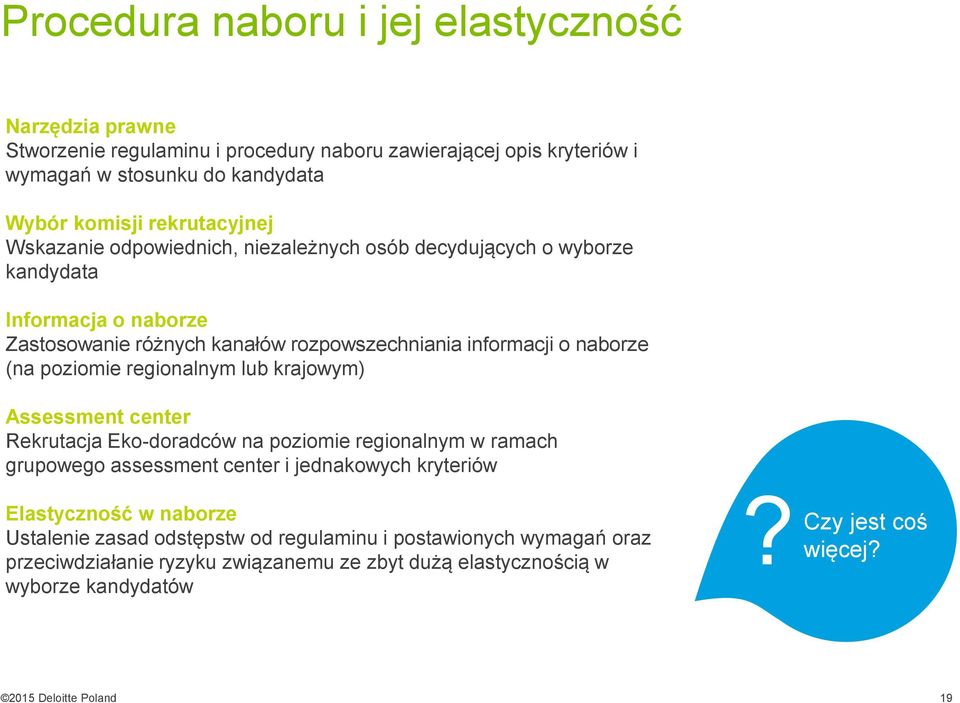 Procedura naboru i jej elastyczność

Narzędzia prawne
Stworzenie regulaminu i procedury naboru zawierającej opis kryteriów i wymagań w stosunku do kandydata

Wybór komisji rekrutacyjnej
Wskazanie odpowiednich, niezależnych osób decydujących o wyborze kandydata

Informacja o naborze
Zastosowanie różnych kanałów rozpowszechniania informacji o naborze (na poziomie regionalnym lub krajowym)

Assessment center
Rekrutacja Eko-doradców na poziomie regionalnym w ramach grupowego assessment center i jednakowych kryteriów

Elastyczność w naborze
Ustalenie zasad odstępstw od regulaminu i postawionych wymagań oraz przeciwdziałanie ryzyku związanemu ze zbyt dużą elastycznością w wyborze kandydatów

? Czy jest coś więcej?

©2015 Deloitte Poland

19